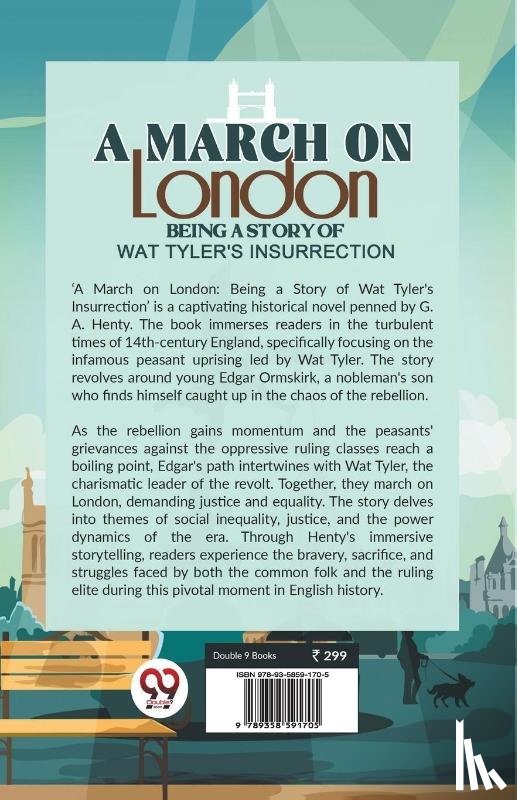 A MARCH ON
London
BEING A STORY OF
WAT TYLER'S INSURRECTION

'A March on London: Being a Story of Wat Tyler's Insurrection' is a captivating historical novel penned by G. A. Henty. The book immerses readers in the turbulent times of 14th-century England, specifically focusing on the infamous peasant uprising led by Wat Tyler. The story revolves around young Edgar Ormskirk, a nobleman's son who finds himself caught up in the chaos of the rebellion.

As the rebellion gains momentum and the peasants' grievances against the oppressive ruling classes reach a boiling point, Edgar's path intertwines with Wat Tyler, the charismatic leader of the revolt. Together, they march on London, demanding justice and equality. The story delves into themes of social inequality, justice, and the power dynamics of the era. Through Henty's immersive storytelling, readers experience the bravery, sacrifice, and struggles faced by both the common folk and the ruling elite during this pivotal moment in English history.

Double 9 Books ₹ 299

ISBN 978-93-5859-170-5

9 789358 591705